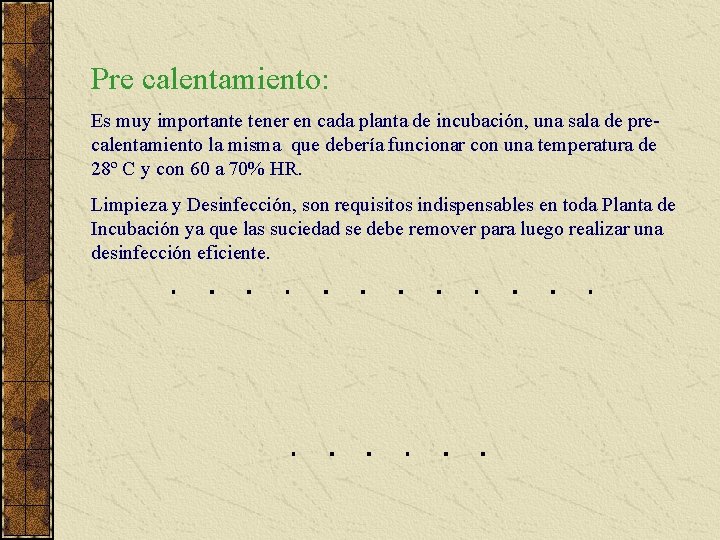 Pre calentamiento:

Es muy importante tener en cada planta de incubación, una sala de pre-calentamiento la misma que debería funcionar con una temperatura de 28º C y con 60 a 70% HR.

Limpieza y Desinfección, son requisitos indispensables en toda Planta de Incubación ya que las suciedad se debe remover para luego realizar una desinfección eficiente.

. . . . . . . . . . . .

. . . . . .